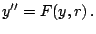 $y'' = F(y, r)\,.$